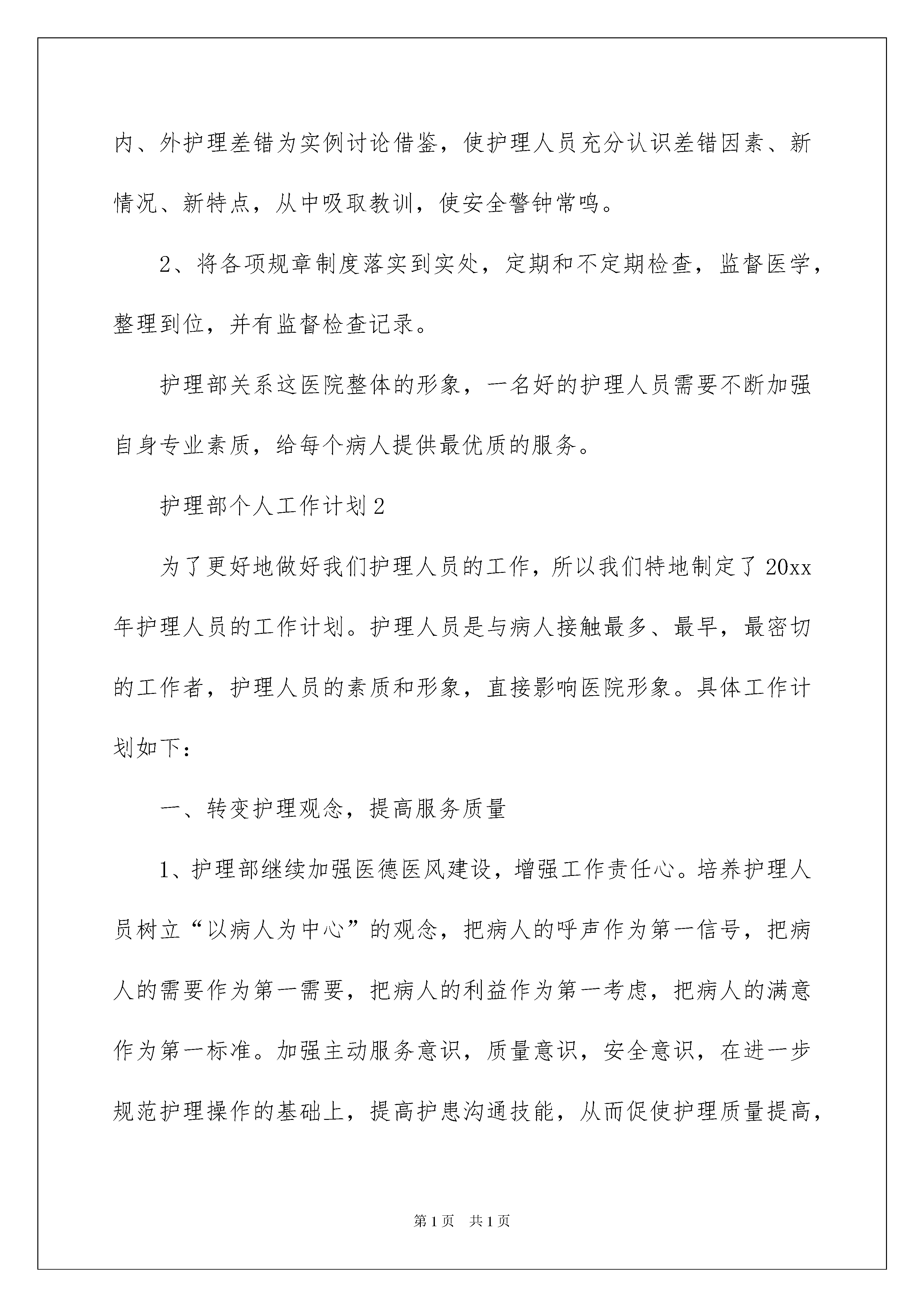 内、外护理差错为实例讨论借鉴，使护理人员充分认识差错因素、新情况、新特点，从中吸取教训，使安全警钟常鸣。

2、将各项规章制度落实到实处，定期和不定期检查，监督医学，整理到位，并有监督检查记录。

护理部关系这医院整体的形象，一名好的护理人员需要不断加强自身专业素质，给每个病人提供最优质的服务。

护理部个人工作计划2

为了更好地做好我们护理人员的工作，所以我们特地制定了20xx年护理人员的工作计划。护理人员是与病人接触最多、最早，最密切的工作者，护理人员的素质和形象，直接影响医院形象。具体工作计划如下：

一、转变护理观念，提高服务质量

1、护理部继续加强医德医风建设，增强工作责任心。培养护理人员树立“以病人为中心”的观念，把病人的呼声作为第一信号，把病人的需要作为第一需要，把病人的利益作为第一考虑，把病人的满意作为第一标准。加强主动服务意识，质量意识，安全意识，在进一步规范护理操作的基础上，提高护患沟通技能，从而促使护理质量提高，

第1页 共1页